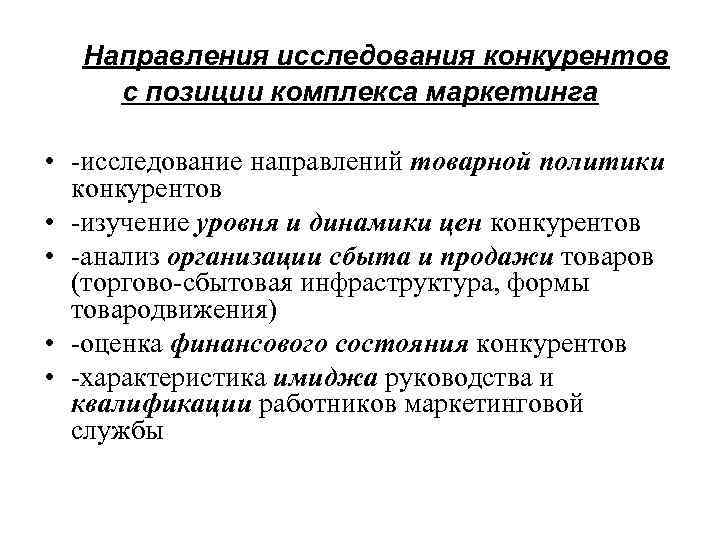 Направления исследования конкурентов с позиции комплекса маркетинга

• -исследование направлений товарной политики конкурентов
• -изучение уровня и динамики цен конкурентов
• -анализ организации сбыта и продажи товаров (торгово-сбытовая инфраструктура, формы товародвижения)
• -оценка финансового состояния конкурентов
• -характеристика имиджа руководства и квалификации работников маркетинговой службы